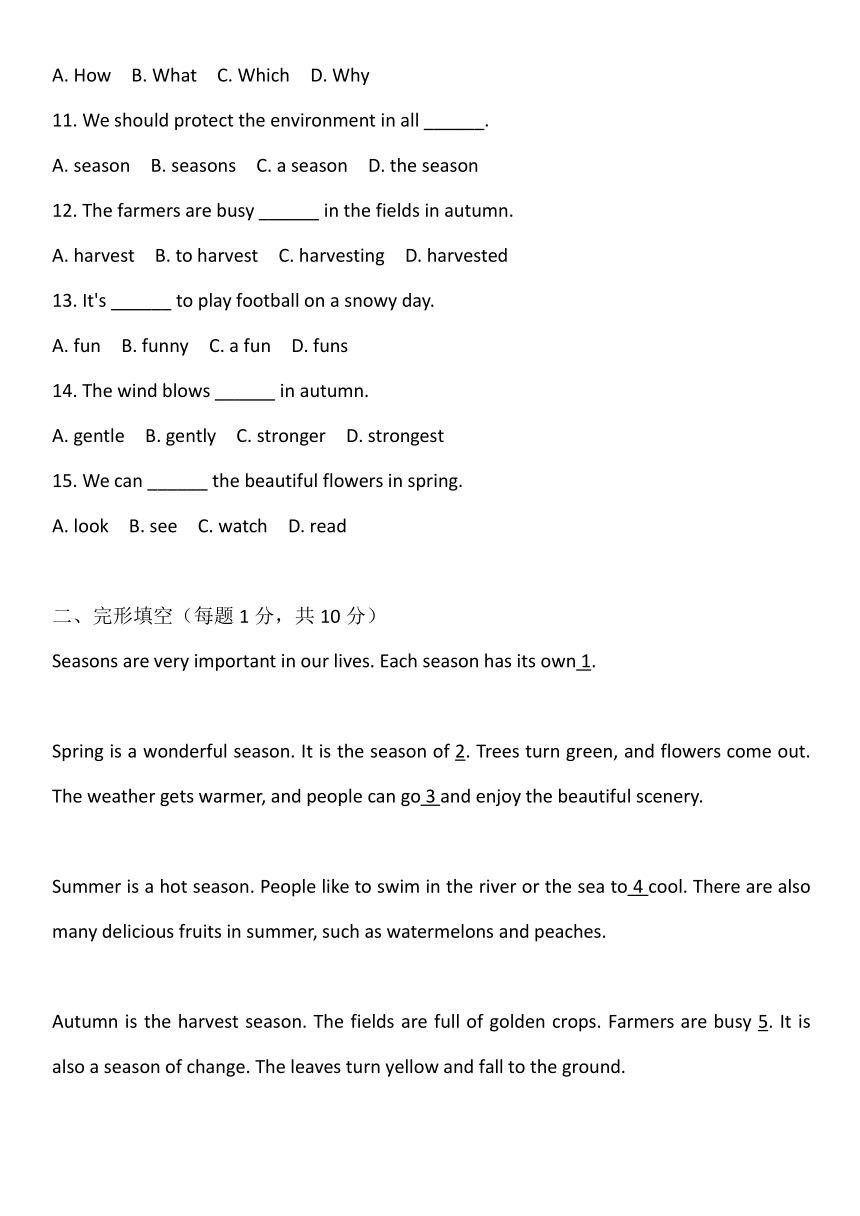 A. How B. What C. Which D. Why

11. We should protect the environment in all ______.

A. season B. seasons C. a season D. the season

12. The farmers are busy ______ in the fields in autumn.

A. harvest B. to harvest C. harvesting D. harvested

13. It's ______ to play football on a snowy day.

A. fun B. funny C. a fun D. funs

14. The wind blows ______ in autumn.

A. gentle B. gently C. stronger D. strongest

15. We can ______ the beautiful flowers in spring.

A. look B. see C. watch D. read

二、完形填空（每题 1 分，共 10 分）

Seasons are very important in our lives. Each season has its own 1.

Spring is a wonderful season. It is the season of 2. Trees turn green, and flowers come out. The weather gets warmer, and people can go 3 and enjoy the beautiful scenery.

Summer is a hot season. People like to swim in the river or the sea to 4 cool. There are also many delicious fruits in summer, such as watermelons and peaches.

Autumn is the harvest season. The fields are full of golden crops. Farmers are busy 5. It is also a season of change. The leaves turn yellow and fall to the ground.